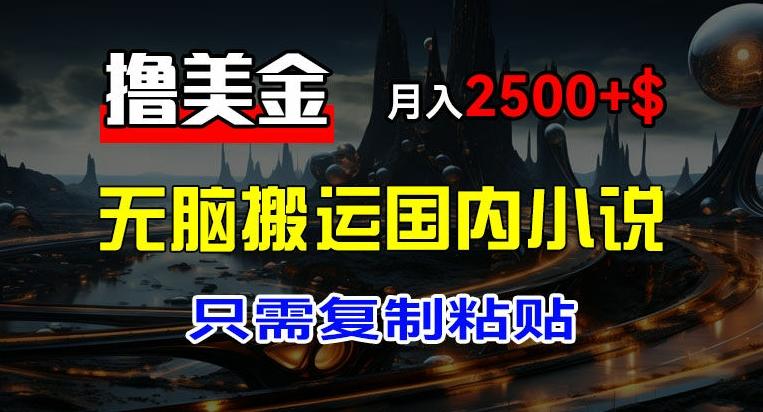 撸美金

月入2500+$

无脑搬运国内小说

只需复制粘贴